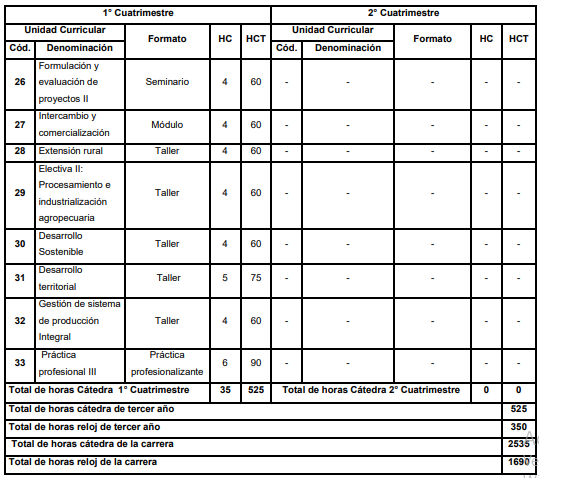 | 1° Cuatrimestre | | | | | 2° Cuatrimestre | | | | |
|---|---|---|---|---|---|---|---|---|---|
| Unidad Curricular | | Formato | HC | HCT | Unidad Curricular | | Formato | HC | HCT |
| Cód. | Denominación | | | | Cód. | Denominación | | | |
| 26 | Formulación y evaluación de proyectos II | Seminario | 4 | 60 | - | - | - | - | - |
| 27 | Intercambio y comercialización | Módulo | 4 | 60 | - | - | - | - | - |
| 28 | Extensión rural | Taller | 4 | 60 | - | - | - | - | - |
| 29 | Electiva II: Procesamiento e industrialización agropecuaria | Taller | 4 | 60 | - | - | - | - | - |
| 30 | Desarrollo Sostenible | Taller | 4 | 60 | - | - | - | - | - |
| 31 | Desarrollo territorial | Taller | 5 | 75 | - | - | - | - | - |
| 32 | Gestión de sistema de producción Integral | Taller | 4 | 60 | - | - | - | - | - |
| 33 | Práctica profesional III | Práctica profesionalizante | 6 | 90 | - | - | - | - | - |
| Total de horas Cátedra 1° Cuatrimestre | | | 35 | 525 | Total de horas Cátedra 2° Cuatrimestre | | | 0 | 0 |
| Total de horas cátedra de tercer año | | | | | | | | | 525 |
| Total de horas reloj de tercer año | | | | | | | | | 350 |
| Total de horas cátedra de la carrera | | | | | | | | | 2535 |
| Total de horas reloj de la carrera | | | | | | | | | 1690 |